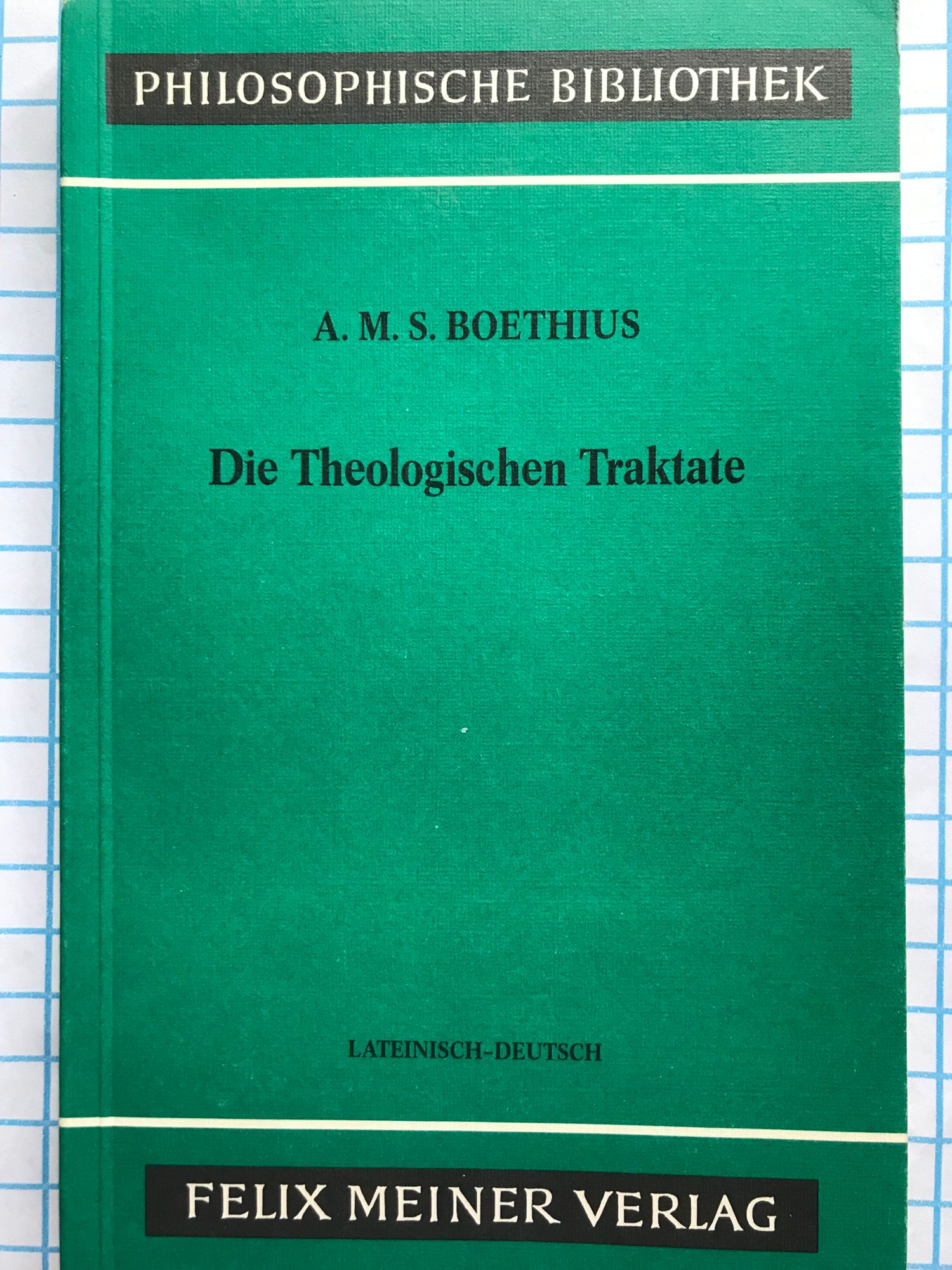 PHILOSOPHISCHE BIBLIOTHEK

A. M. S. BOETHIUS

Die Theologischen Traktate

LATEINISCH-DEUTSCH

FELIX MEINER VERLAG